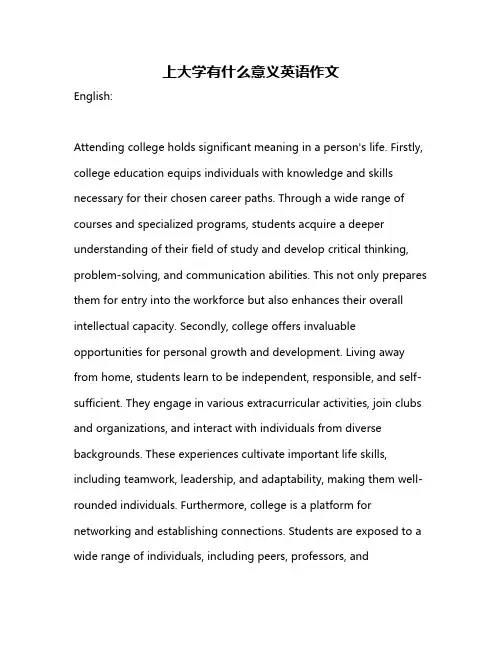 上大学有什么意义英语作文

English:

Attending college holds significant meaning in a person's life. Firstly, college education equips individuals with knowledge and skills necessary for their chosen career paths. Through a wide range of courses and specialized programs, students acquire a deeper understanding of their field of study and develop critical thinking, problem-solving, and communication abilities. This not only prepares them for entry into the workforce but also enhances their overall intellectual capacity. Secondly, college offers invaluable opportunities for personal growth and development. Living away from home, students learn to be independent, responsible, and self-sufficient. They engage in various extracurricular activities, join clubs and organizations, and interact with individuals from diverse backgrounds. These experiences cultivate important life skills, including teamwork, leadership, and adaptability, making them well-rounded individuals. Furthermore, college is a platform for networking and establishing connections. Students are exposed to a wide range of individuals, including peers, professors, and